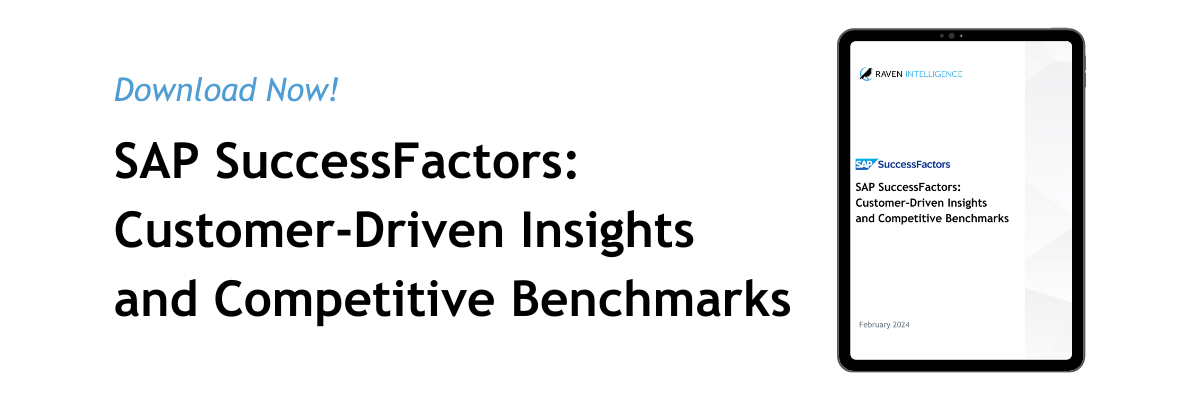 Download Now!

SAP SuccessFactors: Customer-Driven Insights and Competitive Benchmarks

RAVEN INTELLIGENCE

SAP SuccessFactors

SAP SuccessFactors: Customer-Driven Insights and Competitive Benchmarks

February 2024